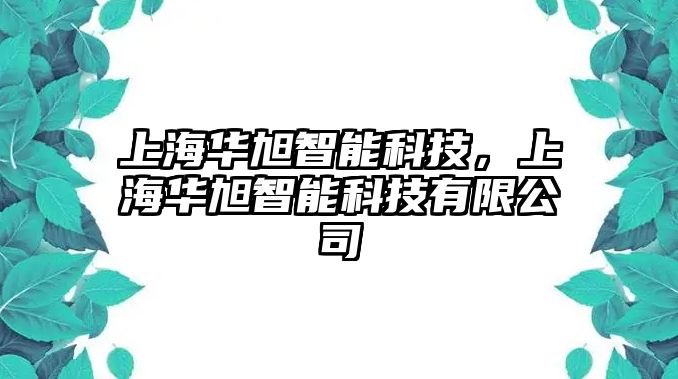 上海华旭智能科技，上海华旭智能科技有限公司